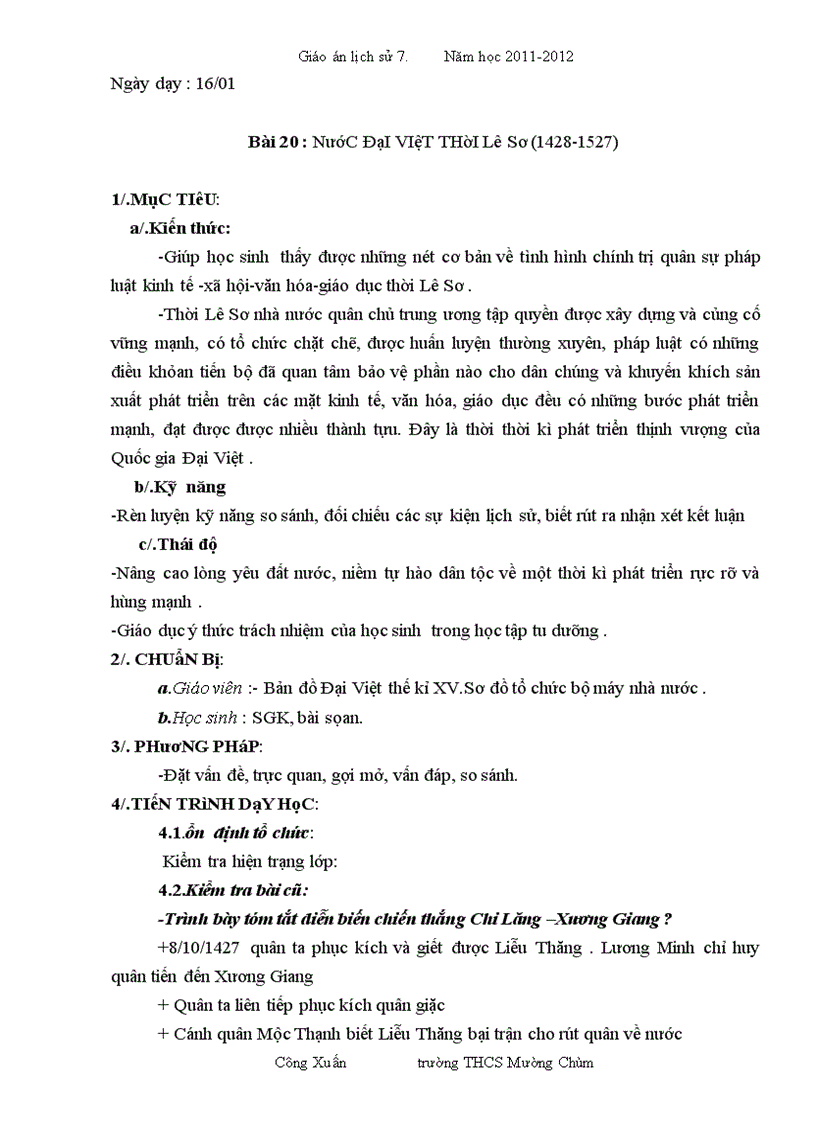 Giáo án lịch sử 7.      Năm học 2011-2012

Ngày dạy : 16/01

Bài 20 : NướC ĐạI VIệT THờI Lê Sơ (1428-1527)

1/.MụC TIêU:

a/.Kiến thức:

-Giúp học sinh thấy được những nét cơ bản về tình hình chính trị quân sự pháp luật kinh tế -xã hội-văn hóa-giáo dục thời Lê Sơ .

-Thời Lê Sơ nhà nước quân chủ trung ương tập quyền được xây dựng và củng cố vững mạnh, có tổ chức chặt chẽ, được huấn luyện thường xuyên, pháp luật có những điều khoản tiến bộ đã quan tâm bảo vệ phần nào cho dân chúng và khuyến khích sản xuất phát triển trên các mặt kinh tế, văn hóa, giáo dục đều có những bước phát triển mạnh, đạt được được nhiều thành tựu. Đây là thời thời kì phát triển thịnh vượng của Quốc gia Đại Việt .

b/.Kỹ năng

-Rèn luyện kỹ năng so sánh, đối chiếu các sự kiện lịch sử, biết rút ra nhận xét kết luận

c/.Thái độ

-Nâng cao lòng yêu đất nước, niềm tự hào dân tộc về một thời kì phát triển rực rỡ và hùng mạnh .

-Giáo dục ý thức trách nhiệm của học sinh trong học tập tu dưỡng .

2/. CHUẩN Bị:

a.Giáo viên :- Bản đồ Đại Việt thế kỉ XV.Sơ đồ tổ chức bộ máy nhà nước .

b.Học sinh : SGK, bài soạn.

3/. PHươNG PHáP:

-Đặt vấn đề, trực quan, gợi mở, vấn đáp, so sánh.

4/.TIếN TRìNH DạY HọC:

4.1.ổn định tổ chức:

Kiểm tra hiện trạng lớp:

4.2.Kiểm tra bài cũ:

-Trình bày tóm tắt diễn biến chiến thắng Chi Lăng –Xương Giang ?

+8/10/1427 quân ta phục kích và giết được Liễu Thăng . Lương Minh chỉ huy quân tiến đến Xương Giang

+ Quân ta liên tiếp phục kích quân giặc

+ Cánh quân Mộc Thạnh biết Liễu Thăng bại trận cho rút quân về nước

Công Xuân      trường THCS Mường Chùm